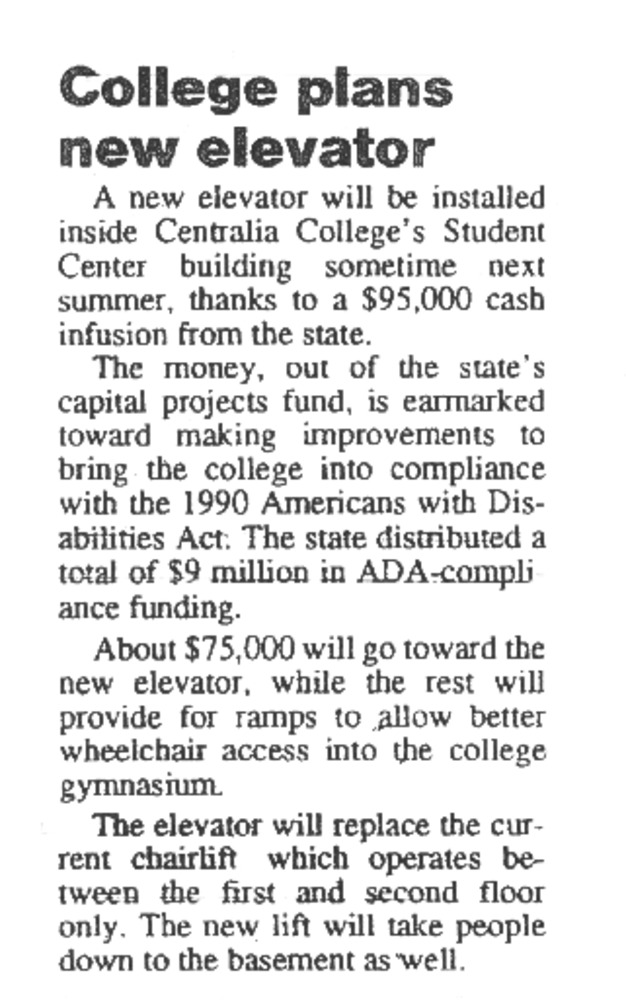 College plans new elevator

A new elevator will be installed inside Centralia College's Student Center building sometime next summer, thanks to a \$95,000 cash infusion from the state.

The money, out of the state's capital projects fund, is earmarked toward making improvements to bring the college into compliance with the 1990 Americans with Disabilities Act. The state distributed a total of \$9 million in ADA-compliance funding.

About \$75,000 will go toward the new elevator, while the rest will provide for ramps to allow better wheelchair access into the college gymnasium.

The elevator will replace the current chairlift which operates between the first and second floor only. The new lift will take people down to the basement as well.